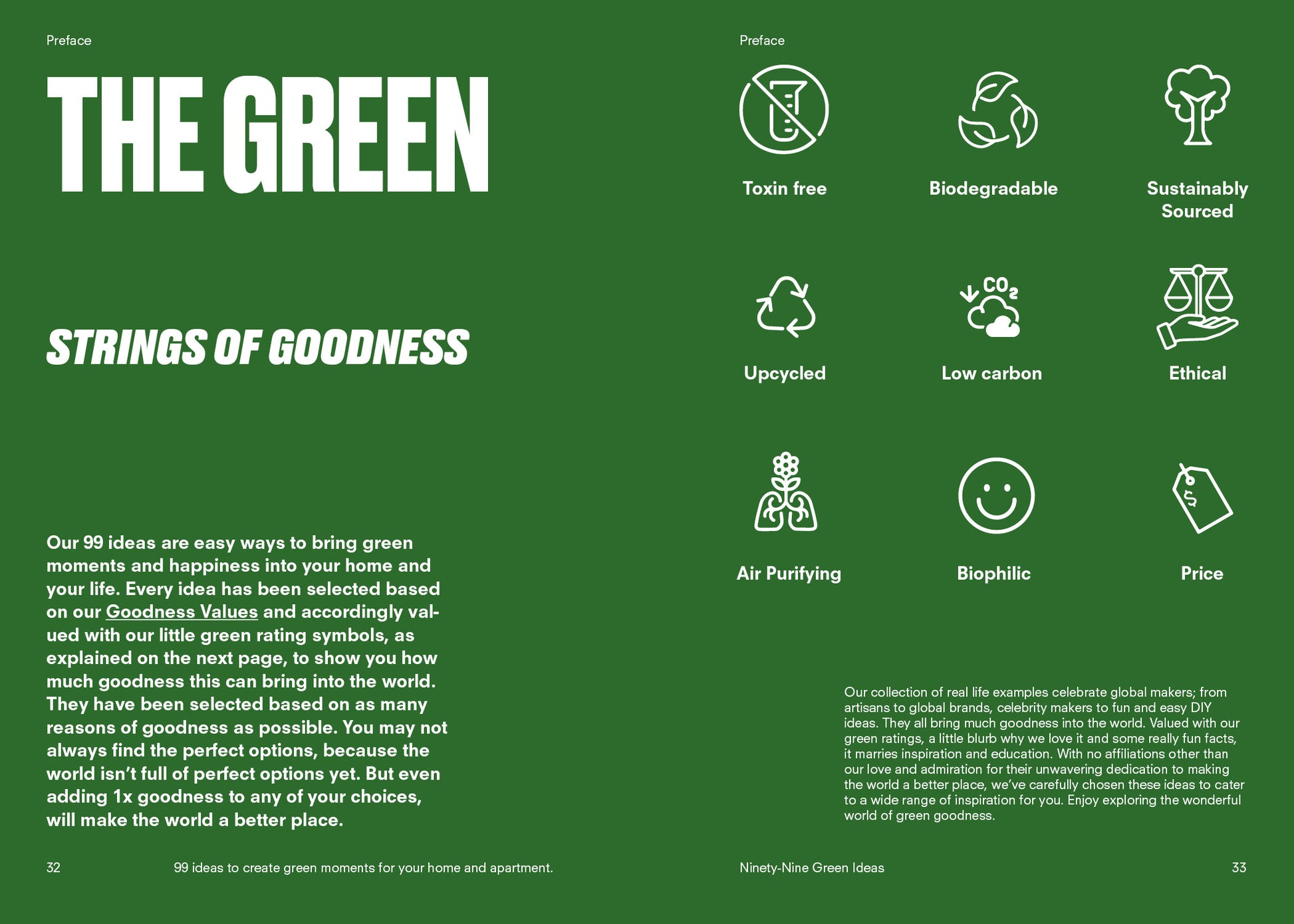 Preface

THE GREEN

STRINGS OF GOODNESS

Our 99 ideas are easy ways to bring green moments and happiness into your home and your life. Every idea has been selected based on our Goodness Values and accordingly valued with our little green rating symbols, as explained on the next page, to show you how much goodness this can bring into the world. They have been selected based on as many reasons of goodness as possible. You may not always find the perfect options, because the world isn't full of perfect options yet. But even adding 1x goodness to any of your choices, will make the world a better place.

32 99 ideas to create green moments for your home and apartment.

Preface

Toxin free

Biodegradable

Sustainably Sourced

Upcycled

$CO_2$

Low carbon

Ethical

Air Purifying

Biophilic

$

Price

Our collection of real life examples celebrate global makers; from artisans to global brands, celebrity makers to fun and easy DIY ideas. They all bring much goodness into the world. Valued with our green ratings, a little blurb why we love it and some really fun facts, it marries inspiration and education. With no affiliations other than our love and admiration for their unwavering dedication to making the world a better place, we've carefully chosen these ideas to cater to a wide range of inspiration for you. Enjoy exploring the wonderful world of green goodness.

Ninety-Nine Green Ideas 33